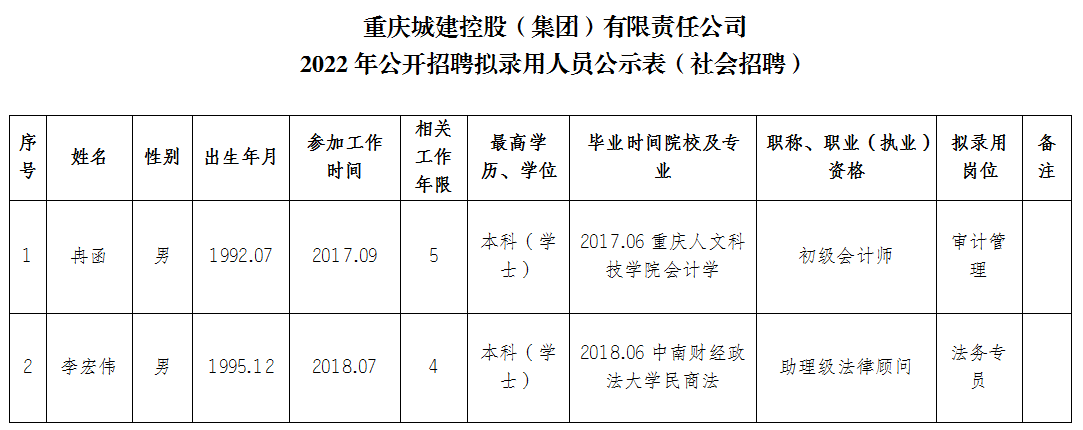 重庆城建控股（集团）有限责任公司
2022年公开招聘拟录用人员公示表（社会招聘）

| 序号 | 姓名 | 性别 | 出生年月 | 参加工作时间 | 相关工作年限 | 最高学历、学位 | 毕业时间院校及专业 | 职称、职业（执业）资格 | 拟录用岗位 | 备注 |
|---|---|---|---|---|---|---|---|---|---|---|
| 1 | 冉函 | 男 | 1992.07 | 2017.09 | 5 | 本科（学士） | 2017.06重庆人文科技学院会计学 | 初级会计师 | 审计管理 |  |
| 2 | 李宏伟 | 男 | 1995.12 | 2018.07 | 4 | 本科（学士） | 2018.06中南财经政法大学民商法 | 助理级法律顾问 | 法务专员 |  |